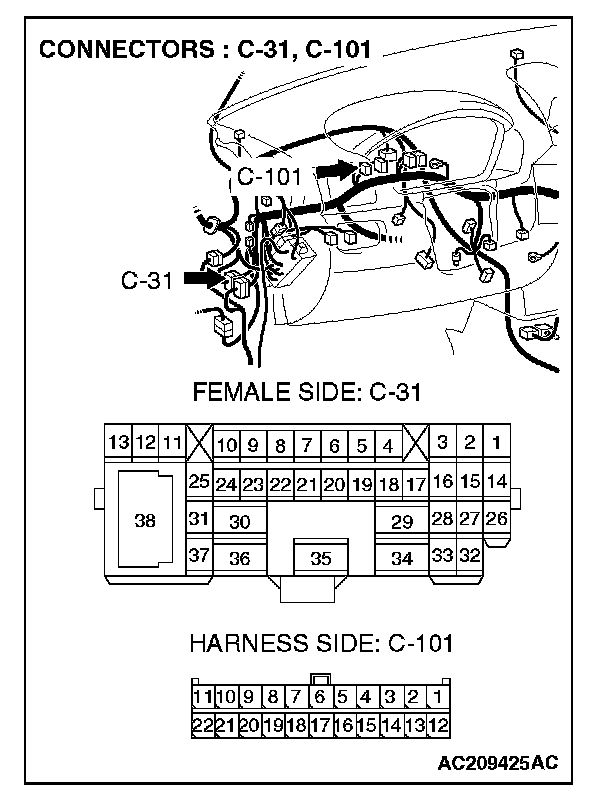 CONNECTORS : C-31, C-101

C-101

C-31

FEMALE SIDE: C-31

13 12 11 10 9 8 7 6 5 4 3 2 1
25 24 23 22 21 20 19 18 17 16 15 14
38 31 30 29 28 27 26
37 36 35 34 33 32

HARNESS SIDE: C-101

11 10 9 8 7 6 5 4 3 2 1
22 21 20 19 18 17 16 15 14 13 12

AC209425AC